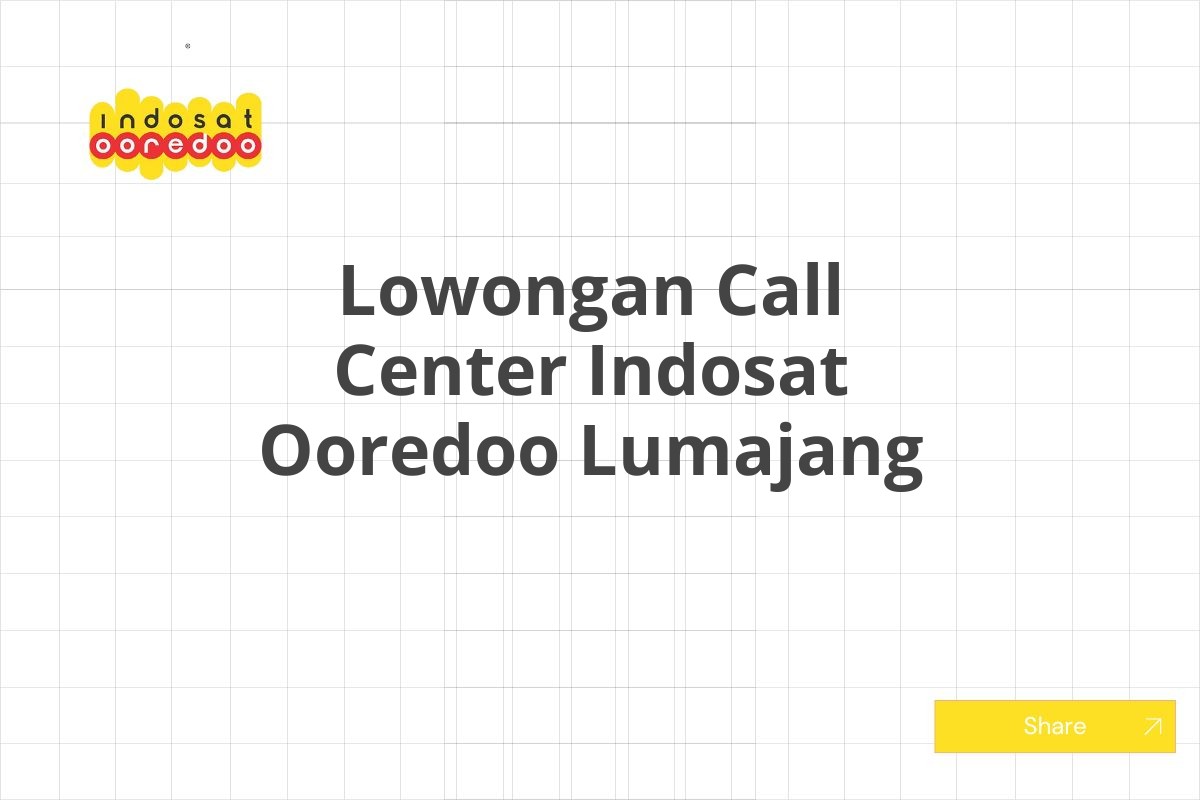 indosat
ooredoo

Lowongan Call Center Indosat Ooredoo Lumajang

Share